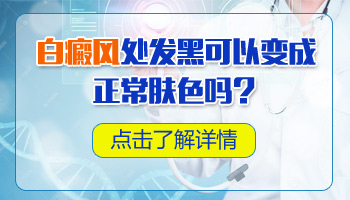 白癜风处发黑可以变成正常肤色吗？

点击了解详情